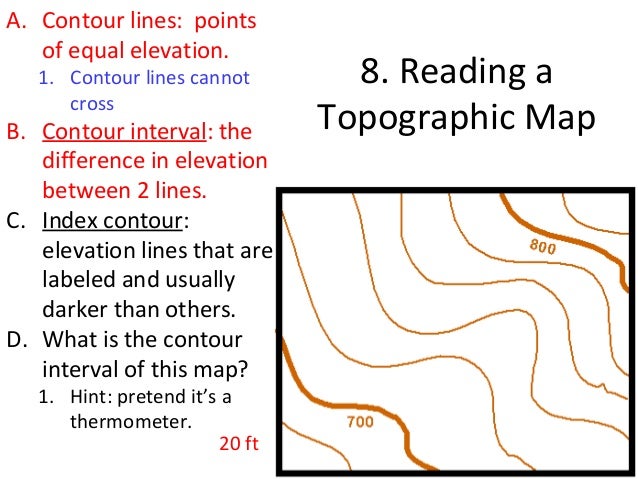 A. Contour lines: points of equal elevation.
1. Contour lines cannot cross
B. Contour interval: the difference in elevation between 2 lines.
C. Index contour: elevation lines that are labeled and usually darker than others.
D. What is the contour interval of this map?
1. Hint: pretend it's a thermometer.

20 ft

8. Reading a Topographic Map

800

700